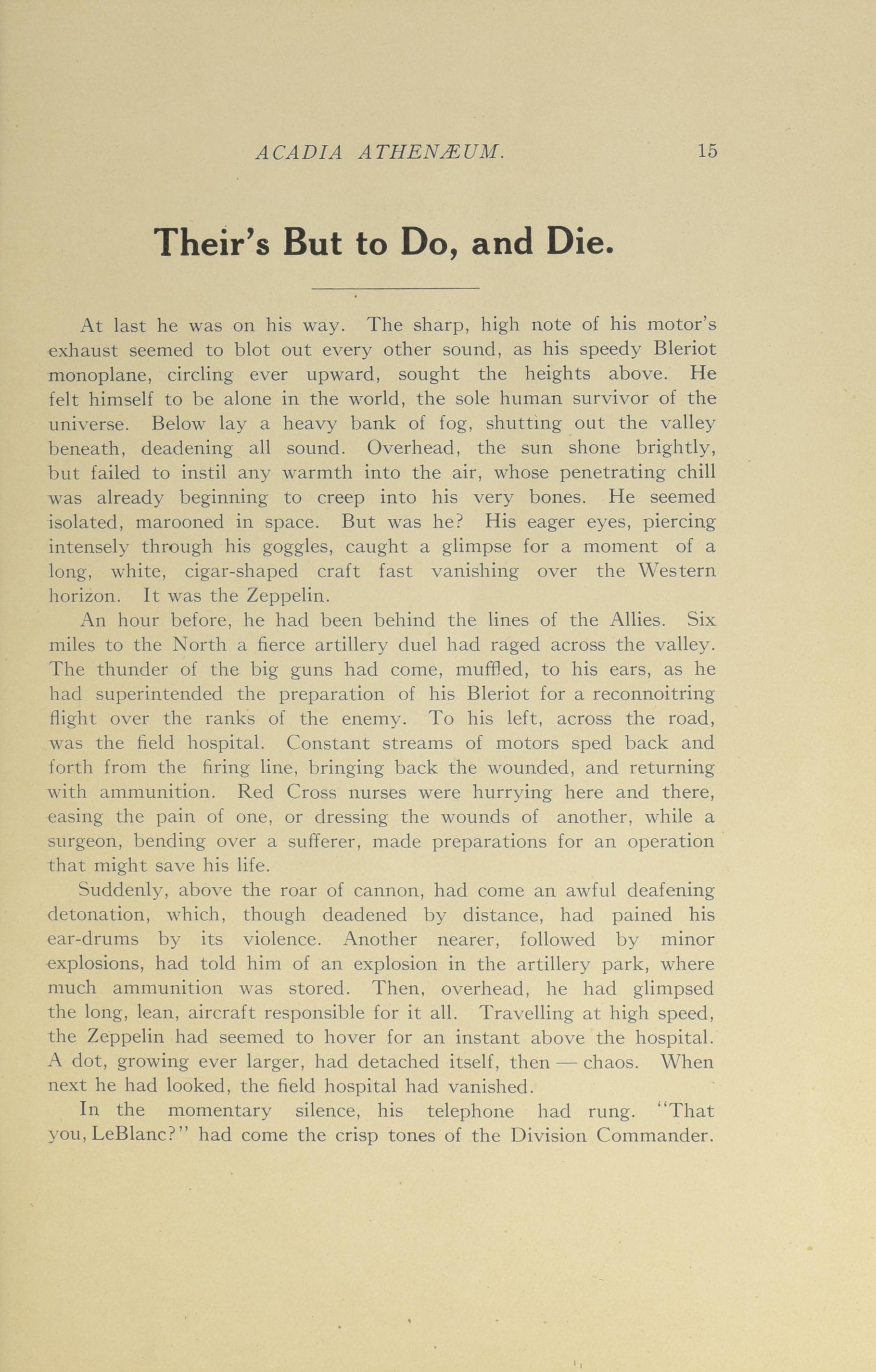 ACADIA ATHENÆUM. 15

Their's But to Do, and Die.

At last he was on his way. The sharp, high note of his motor's exhaust seemed to blot out every other sound, as his speedy Bleriot monoplane, circling ever upward, sought the heights above. He felt himself to be alone in the world, the sole human survivor of the universe. Below lay a heavy bank of fog, shutting out the valley beneath, deadening all sound. Overhead, the sun shone brightly, but failed to instil any warmth into the air, whose penetrating chill was already beginning to creep into his very bones. He seemed isolated, marooned in space. But was he? His eager eyes, piercing intensely through his goggles, caught a glimpse for a moment of a long, white, cigar-shaped craft fast vanishing over the Western horizon. It was the Zeppelin.

An hour before, he had been behind the lines of the Allies. Six miles to the North a fierce artillery duel had raged across the valley. The thunder of the big guns had come, muffled, to his ears, as he had superintended the preparation of his Bleriot for a reconnoitring flight over the ranks of the enemy. To his left, across the road, was the field hospital. Constant streams of motors sped back and forth from the firing line, bringing back the wounded, and returning with ammunition. Red Cross nurses were hurrying here and there, easing the pain of one, or dressing the wounds of another, while a surgeon, bending over a sufferer, made preparations for an operation that might save his life.

Suddenly, above the roar of cannon, had come an awful deafening detonation, which, though deadened by distance, had pained his ear-drums by its violence. Another nearer, followed by minor explosions, had told him of an explosion in the artillery park, where much ammunition was stored. Then, overhead, he had glimpsed the long, lean, aircraft responsible for it all. Travelling at high speed, the Zeppelin had seemed to hover for an instant above the hospital. A dot, growing ever larger, had detached itself, then — chaos. When next he had looked, the field hospital had vanished.

In the momentary silence, his telephone had rung. "That you, LeBlanc?" had come the crisp tones of the Division Commander.